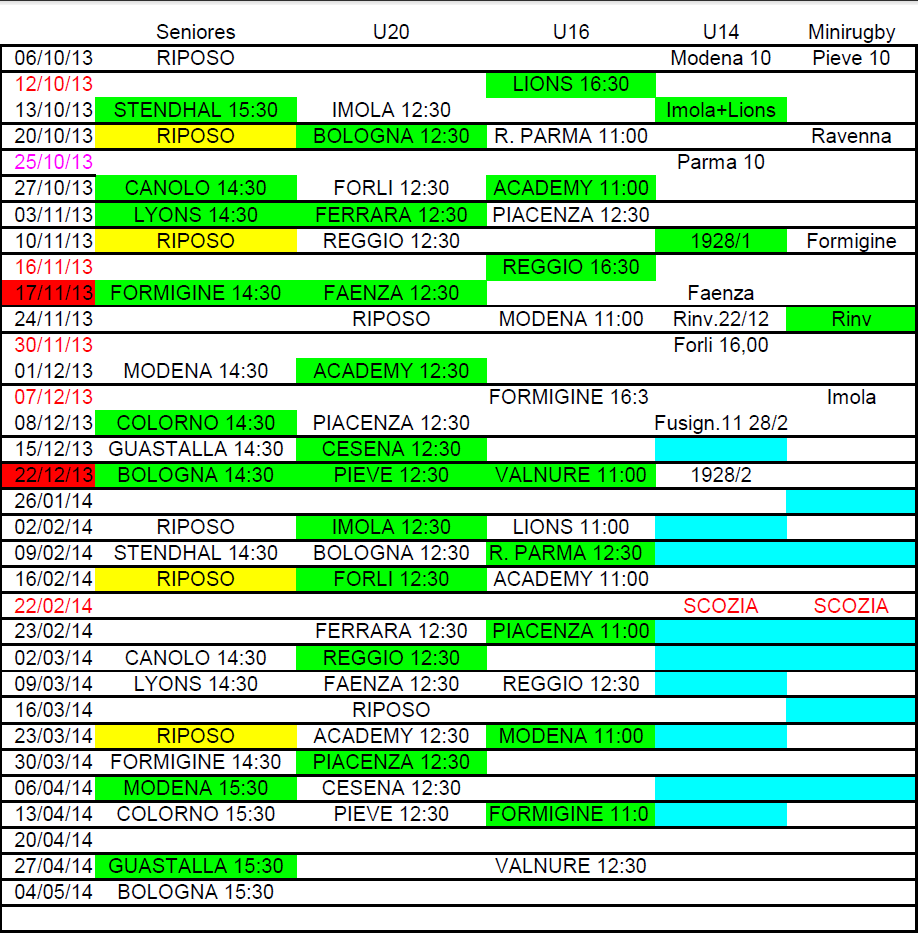 | | Seniores | U20 | U16 | U14 | Minirugby |
|---|---|---|---|---|---|
| 06/10/13 | RIPOSO | | | Modena 10 | Pieve 10 |
| 12/10/13 | | | LIONS 16:30 | | |
| 13/10/13 | STENDHAL 15:30 | IMOLA 12:30 | | Imola+Lions | |
| 20/10/13 | RIPOSO | BOLOGNA 12:30 | R. PARMA 11:00 | | Ravenna |
| 25/10/13 | | | | Parma 10 | |
| 27/10/13 | CANOLO 14:30 | FORLI 12:30 | ACADEMY 11:00 | | |
| 03/11/13 | LYONS 14:30 | FERRARA 12:30 | PIACENZA 12:30 | | |
| 10/11/13 | RIPOSO | REGGIO 12:30 | | 1928/1 | Formigine |
| 16/11/13 | | | REGGIO 16:30 | | |
| 17/11/13 | FORMIGINE 14:30 | FAENZA 12:30 | | Faenza | |
| 24/11/13 | | RIPOSO | MODENA 11:00 | Rinv.22/12 | Rinv |
| 30/11/13 | | | | Forli 16,00 | |
| 01/12/13 | MODENA 14:30 | ACADEMY 12:30 | | | |
| 07/12/13 | | | FORMIGINE 16:3 | | Imola |
| 08/12/13 | COLORNO 14:30 | PIACENZA 12:30 | | Fusign.11 28/2 | |
| 15/12/13 | GUASTALLA 14:30 | CESENA 12:30 | | | |
| 22/12/13 | BOLOGNA 14:30 | PIEVE 12:30 | VALNURE 11:00 | 1928/2 | |
| 26/01/14 | | | | | |
| 02/02/14 | RIPOSO | IMOLA 12:30 | LIONS 11:00 | | |
| 09/02/14 | STENDHAL 14:30 | BOLOGNA 12:30 | R. PARMA 12:30 | | |
| 16/02/14 | RIPOSO | FORLI 12:30 | ACADEMY 11:00 | | |
| 22/02/14 | | | | SCOZIA | SCOZIA |
| 23/02/14 | | FERRARA 12:30 | PIACENZA 11:00 | | |
| 02/03/14 | CANOLO 14:30 | REGGIO 12:30 | | | |
| 09/03/14 | LYONS 14:30 | FAENZA 12:30 | REGGIO 12:30 | | |
| 16/03/14 | | RIPOSO | | | |
| 23/03/14 | RIPOSO | ACADEMY 12:30 | MODENA 11:00 | | |
| 30/03/14 | FORMIGINE 14:30 | PIACENZA 12:30 | | | |
| 06/04/14 | MODENA 15:30 | CESENA 12:30 | | | |
| 13/04/14 | COLORNO 15:30 | PIEVE 12:30 | FORMIGINE 11:0 | | |
| 20/04/14 | | | | | |
| 27/04/14 | GUASTALLA 15:30 | | VALNURE 12:30 | | |
| 04/05/14 | BOLOGNA 15:30 | | | | |